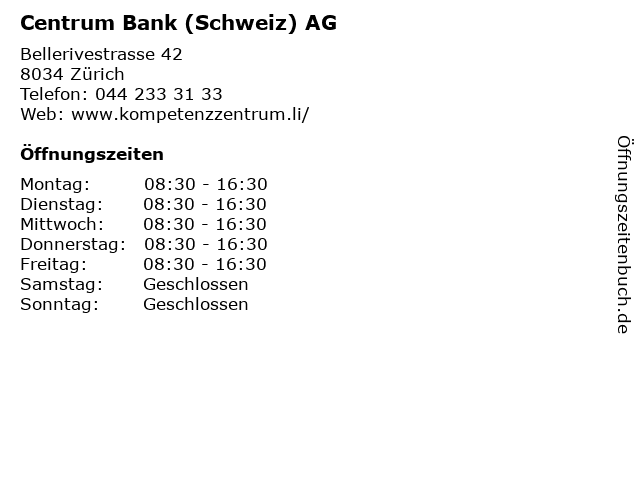 Centrum Bank (Schweiz) AG

Bellerivestrasse 42
8034 Zürich
Telefon: 044 233 31 33
Web: www.kompetenzzentrum.li/

Öffnungszeiten

Montag: 08:30 - 16:30
Dienstag: 08:30 - 16:30
Mittwoch: 08:30 - 16:30
Donnerstag: 08:30 - 16:30
Freitag: 08:30 - 16:30
Samstag: Geschlossen
Sonntag: Geschlossen

Öffnungszeitenbuch.de